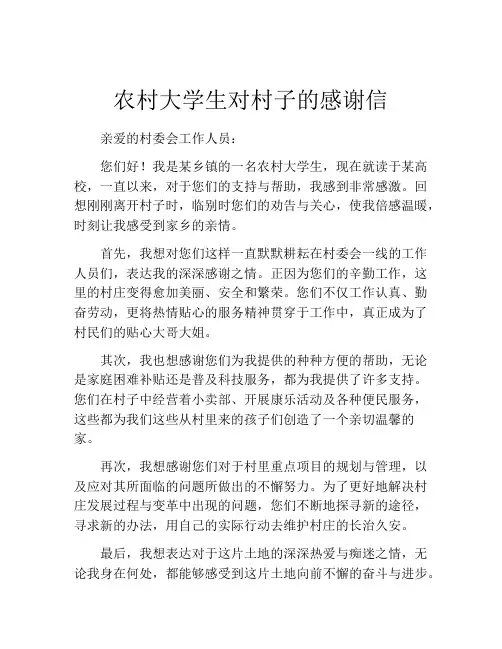 农村大学生对村子的感谢信

亲爱的村委会工作人员：

您们好！我是某乡镇的一名农村大学生，现在就读于某高校，一直以来，对于您们的支持与帮助，我感到非常感激。回想刚刚离开村子时，临别时您们的劝告与关心，使我倍感温暖，时刻让我感受到家乡的亲情。

首先，我想对您们这样一直默默耕耘在村委会一线的工作人员们，表达我的深深感谢之情。正因为您们的辛勤工作，这里的村庄变得愈加美丽、安全和繁荣。您们不仅工作认真、勤奋劳动，更将热情贴心的服务精神贯穿于工作中，真正成为了村民们的贴心大哥大姐。

其次，我也想感谢您们为我提供的种种方便的帮助，无论是家庭困难补贴还是普及科技服务，都为我提供了许多支持。您们在村子中经营着小卖部、开展康乐活动及各种便民服务，这些都为我们这些从村里来的孩子们创造了一个亲切温馨的家。

再次，我想感谢您们对于村里重点项目的规划与管理，以及应对其所面临的问题所做出的不懈努力。为了更好地解决村庄发展过程与变革中出现的问题，您们不断地探寻新的途径，寻求新的办法，用自己的实际行动去维护村庄的长治久安。

最后，我想表达对于这片土地的深深热爱与痴迷之情，无论我身在何处，都能够感受到这片土地向前不懈的奋斗与进步。